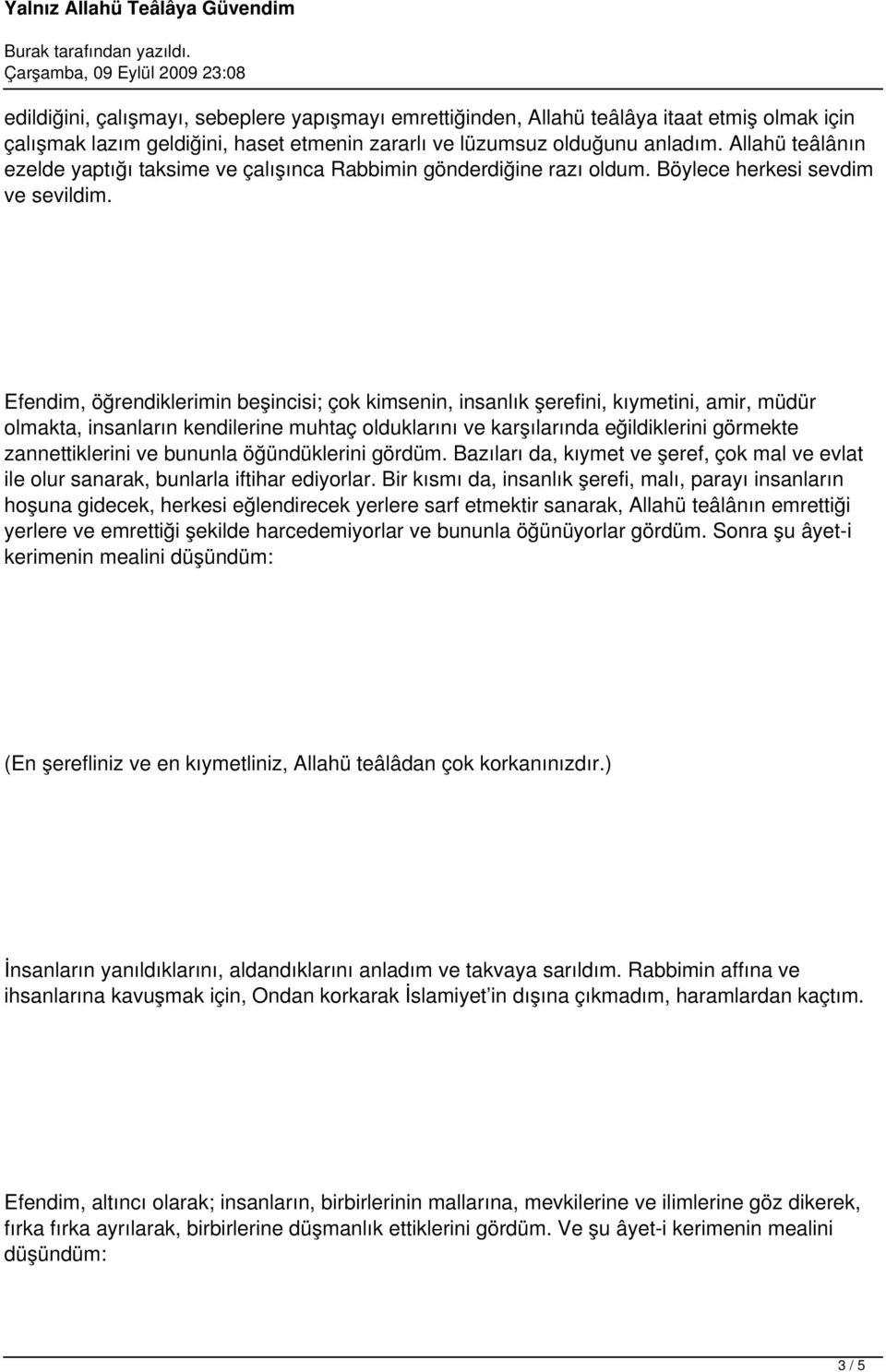 Yalnız Allahü Teâlâya Güvendim
Burak tarafından yazıldı.
Çarşamba, 09 Eylül 2009 23:08

edildiğini, çalışmayı, sebeplere yapışmayı emrettiğinden, Allahü teâlâya itaat etmiş olmak için çalışmak lazım geldiğini, haset etmenin zararlı ve lüzumsuz olduğunu anladım. Allahü teâlânın ezelde yaptığı taksime ve çalışınca Rabbimin gönderdiğine razı oldum. Böylece herkesi sevdim ve sevildim.

Efendim, öğrendiklerimin beşincisi; çok kimsenin, insanlık şerefini, kıymetini, amir, müdür olmakta, insanların kendilerine muhtaç olduklarını ve karşılarında eğildiklerini görmekte zannettiklerini ve bununla öğündüklerini gördüm. Bazıları da, kıymet ve şeref, çok mal ve evlat ile olur sanarak, bunlarla iftihar ediyorlar. Bir kısmı da, insanlık şerefi, malı, parayı insanların hoşuna gidecek, herkesi eğlendirecek yerlere sarf etmektir sanarak, Allahü teâlânın emrettiği yerlere ve emrettiği şekilde harcedemiyorlar ve bununla öğünüyorlar gördüm. Sonra şu âyet-i kerimenin mealini düşündüm:

(En şerefliniz ve en kıymetliniz, Allahü teâlâdan çok korkanınızdır.)

İnsanların yanıldıklarını, aldandıklarını anladım ve takvaya sarıldım. Rabbimin affına ve ihsanlarına kavuşmak için, Ondan korkarak İslamiyet’in dışına çıkmadım, haramlardan kaçtım.

Efendim, altıncı olarak; insanların, birbirlerinin mallarına, mevkilerine ve ilimlerine göz dikerek, fırka fırka ayrılarak, birbirlerine düşmanlık ettiklerini gördüm. Ve şu âyet-i kerimenin mealini düşündüm:

3 / 5